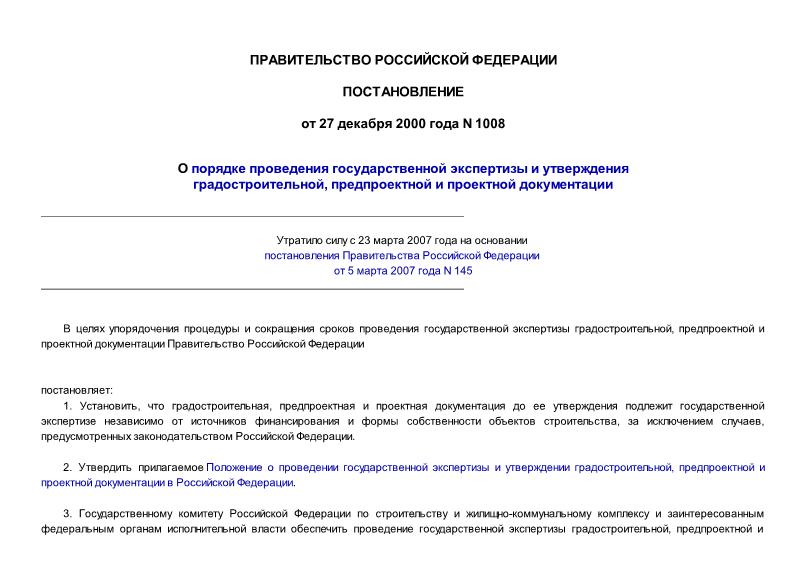 ПРАВИТЕЛЬСТВО РОССИЙСКОЙ ФЕДЕРАЦИИ

ПОСТАНОВЛЕНИЕ

от 27 декабря 2000 года N 1008

О порядке проведения государственной экспертизы и утверждения градостроительной, предпроектной и проектной документации

Утратило силу с 23 марта 2007 года на основании постановления Правительства Российской Федерации от 5 марта 2007 года N 145

В целях упорядочения процедуры и сокращения сроков проведения государственной экспертизы градостроительной, предпроектной и проектной документации Правительство Российской Федерации

постановляет:

1. Установить, что градостроительная, предпроектная и проектная документация до ее утверждения подлежит государственной экспертизе независимо от источников финансирования и формы собственности объектов строительства, за исключением случаев, предусмотренных законодательством Российской Федерации.

2. Утвердить прилагаемое Положение о проведении государственной экспертизы и утверждении градостроительной, предпроектной и проектной документации в Российской Федерации.

3. Государственному комитету Российской Федерации по строительству и жилищно-коммунальному комплексу и заинтересованным федеральным органам исполнительной власти обеспечить проведение государственной экспертизы градостроительной, предпроектной и